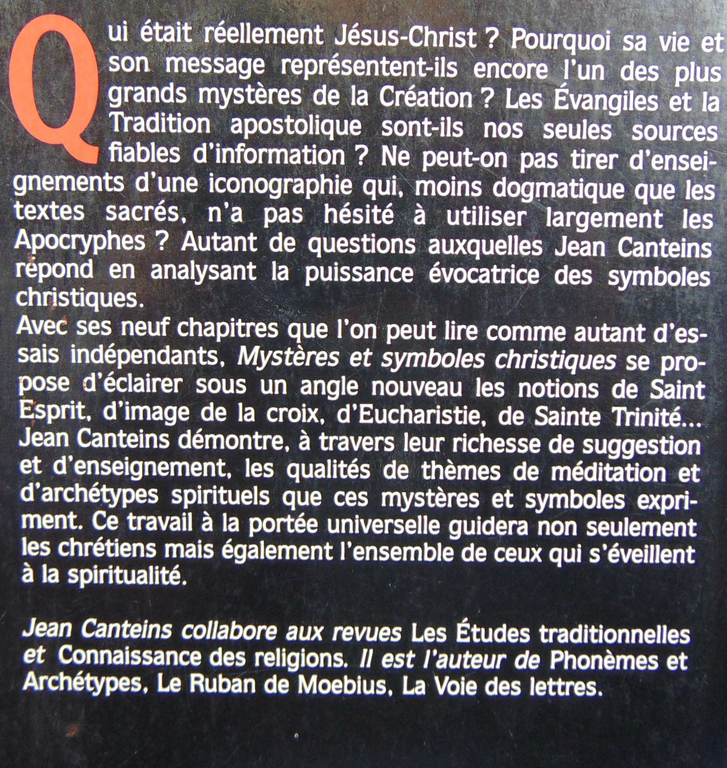 Qui était réellement Jésus-Christ ? Pourquoi sa vie et son message représentent-ils encore l'un des plus grands mystères de la Création ? Les Évangiles et la Tradition apostolique sont-ils nos seules sources fiables d'information ? Ne peut-on pas tirer d'enseignements d'une iconographie qui, moins dogmatique que les textes sacrés, n'a pas hésité à utiliser largement les Apocryphes ? Autant de questions auxquelles Jean Canteins répond en analysant la puissance évocatrice des symboles christiques.
Avec ses neuf chapitres que l'on peut lire comme autant d'essais indépendants, Mystères et symboles christiques se propose d'éclairer sous un angle nouveau les notions de Saint Esprit, d'image de la croix, d'Eucharistie, de Sainte Trinité... Jean Canteins démontre, à travers leur richesse de suggestion et d'enseignement, les qualités de thèmes de méditation et d'archétypes spirituels que ces mystères et symboles expriment. Ce travail à la portée universelle guidera non seulement les chrétiens mais également l'ensemble de ceux qui s'éveillent à la spiritualité.

Jean Canteins collabore aux revues Les Études traditionnelles et Connaissance des religions. Il est l'auteur de Phonèmes et Archétypes, Le Ruban de Moebius, La Voie des lettres.